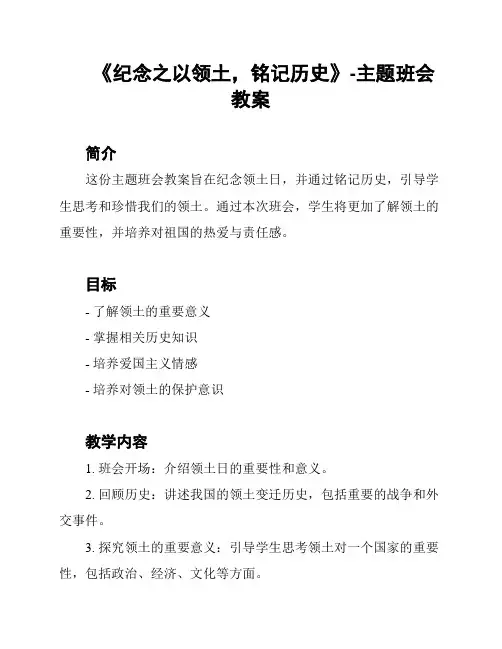 《纪念之以领土，铭记历史》-主题班会教案

简介

这份主题班会教案旨在纪念领土日，并通过铭记历史，引导学生思考和珍惜我们的领土。通过本次班会，学生将更加了解领土的重要性，并培养对祖国的热爱与责任感。

目标

- 了解领土的重要意义
- 掌握相关历史知识
- 培养爱国主义情感
- 培养对领土的保护意识

教学内容

1. 班会开场：介绍领土日的重要性和意义。

2. 回顾历史：讲述我国的领土变迁历史，包括重要的战争和外交事件。

3. 探究领土的重要意义：引导学生思考领土对一个国家的重要性，包括政治、经济、文化等方面。